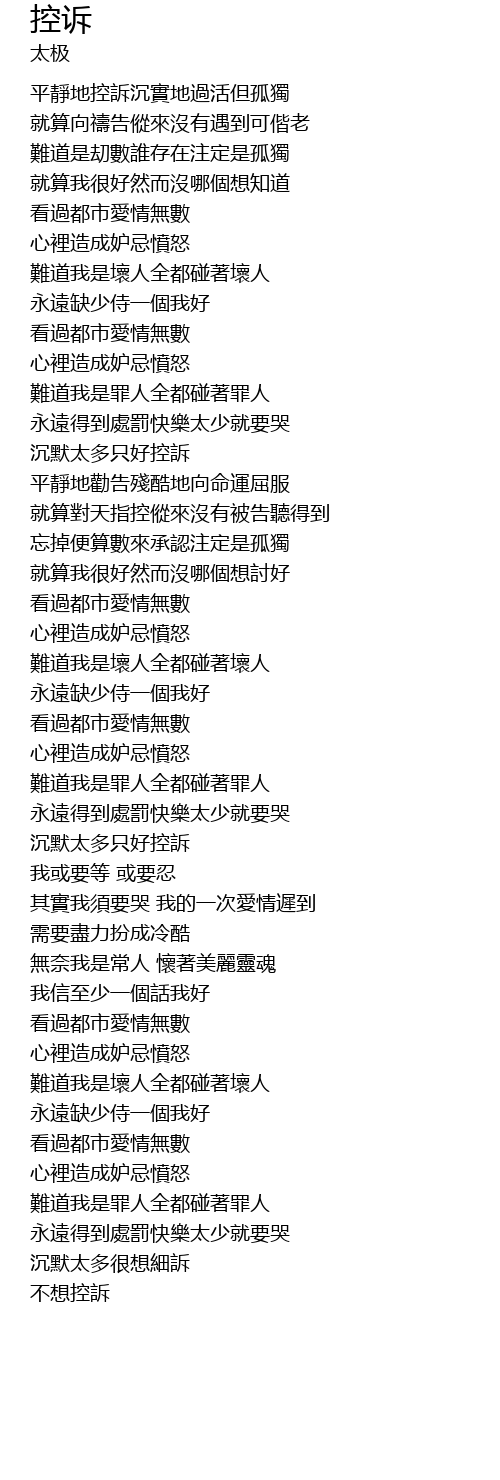 控诉
太极

平靜地控訴沉實地過活但孤獨
就算向禱告從來沒有遇到可偕老
難道是劫數誰存在注定是孤獨
就算我很好然而沒哪個想知道
看過都市愛情無數
心裡造成妒忌憤怒
難道我是壞人全都碰著壞人
永遠缺少侍一個我好
看過都市愛情無數
心裡造成妒忌憤怒
難道我是罪人全都碰著罪人
永遠得到處罰快樂太少就要哭
沉默太多只好控訴
平靜地勸告殘酷地向命運屈服
就算對天指控從來沒有被告聽得到
忘掉便算數來承認注定是孤獨
就算我很好然而沒哪個想討好
看過都市愛情無數
心裡造成妒忌憤怒
難道我是壞人全都碰著壞人
永遠缺少侍一個我好
看過都市愛情無數
心裡造成妒忌憤怒
難道我是罪人全都碰著罪人
永遠得到處罰快樂太少就要哭
沉默太多只好控訴
我或要等 或要忍
其實我須要哭 我的一次愛情遲到
需要盡力扮成冷酷
無奈我是常人 懷著美麗靈魂
我信至少一個話我好
看過都市愛情無數
心裡造成妒忌憤怒
難道我是壞人全都碰著壞人
永遠缺少侍一個我好
看過都市愛情無數
心裡造成妒忌憤怒
難道我是罪人全都碰著罪人
永遠得到處罰快樂太少就要哭
沉默太多很想細訴
不想控訴